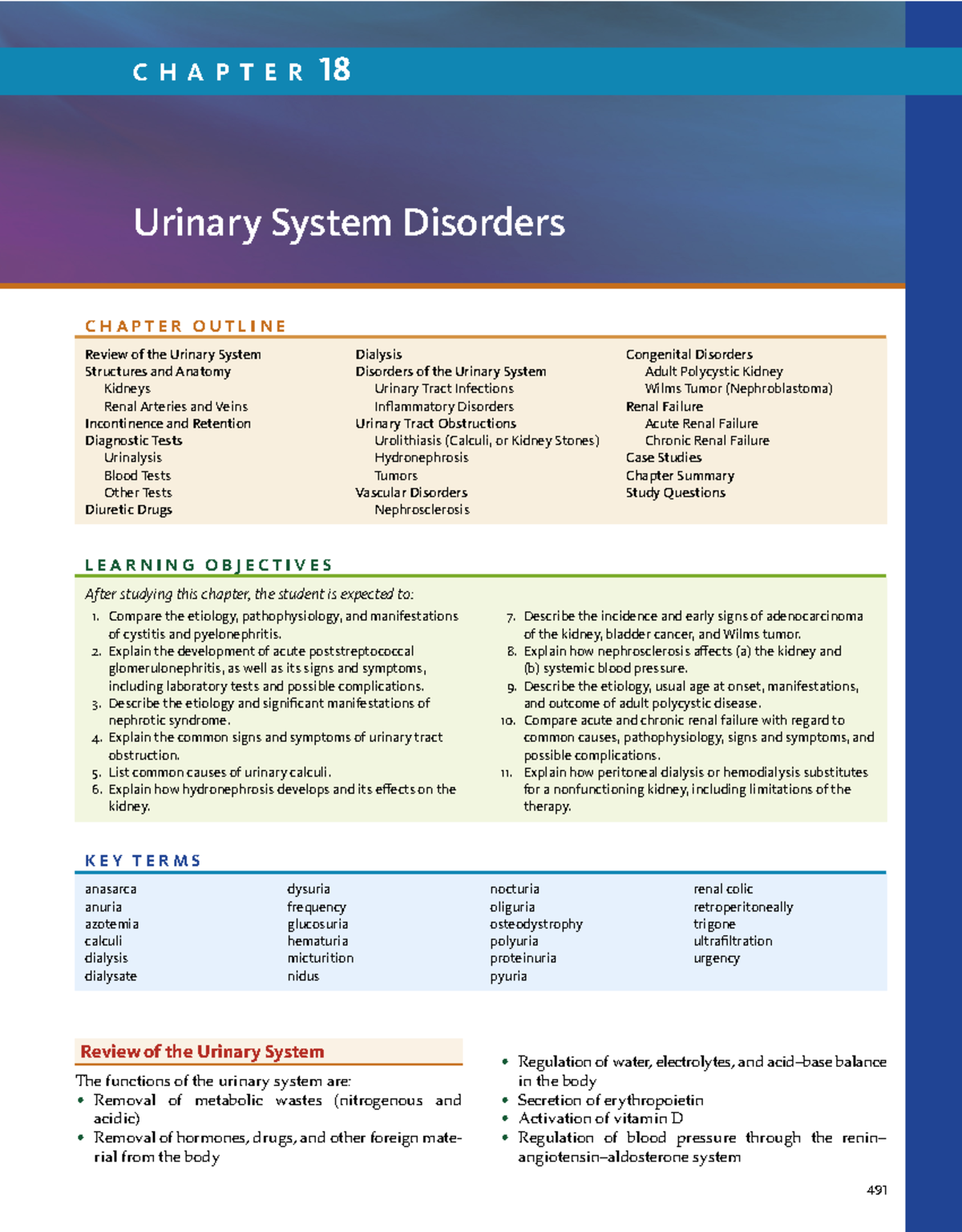 CHAPTER 18

Urinary System Disorders

CHAPTER OUTLINE

Review of the Urinary System
Structures and Anatomy
Kidneys
Renal Arteries and Veins
Incontinence and Retention
Diagnostic Tests
Urinalysis
Blood Tests
Other Tests
Diuretic Drugs

Dialysis
Disorders of the Urinary System
Urinary Tract Infections
Inflammatory Disorders
Urinary Tract Obstructions
Urolithiasis (Calculi, or Kidney Stones)
Hydronephrosis
Tumors
Vascular Disorders
Nephrosclerosis

Congenital Disorders
Adult Polycystic Kidney
Wilms Tumor (Nephroblastoma)
Renal Failure
Acute Renal Failure
Chronic Renal Failure
Case Studies
Chapter Summary
Study Questions

LEARNING OBJECTIVES

After studying this chapter, the student is expected to:

1. Compare the etiology, pathophysiology, and manifestations of cystitis and pyelonephritis.
2. Explain the development of acute poststreptococcal glomerulonephritis, as well as its signs and symptoms, including laboratory tests and possible complications.
3. Describe the etiology and significant manifestations of nephrotic syndrome.
4. Explain the common signs and symptoms of urinary tract obstruction.
5. List common causes of urinary calculi.
6. Explain how hydronephrosis develops and its effects on the kidney.
7. Describe the incidence and early signs of adenocarcinoma of the kidney, bladder cancer, and Wilms tumor.
8. Explain how nephrosclerosis affects (a) the kidney and (b) systemic blood pressure.
9. Describe the etiology, usual age at onset, manifestations, and outcome of adult polycystic disease.
10. Compare acute and chronic renal failure with regard to common causes, pathophysiology, signs and symptoms, and possible complications.
11. Explain how peritoneal dialysis or hemodialysis substitutes for a nonfunctioning kidney, including limitations of the therapy.

KEY TERMS

anasarca
anuria
azotemia
calculi
dialysis
dialysate

dysuria
frequency
glucosuria
hematuria
micturition
nidus

nocturia
oliguria
osteodystrophy
polyuria
proteinuria
pyuria

renal colic
retroperitoneally
trigone
ultrafiltration
urgency

Review of the Urinary System

The functions of the urinary system are:
• Removal of metabolic wastes (nitrogenous and acidic)
• Removal of hormones, drugs, and other foreign material from the body
• Regulation of water, electrolytes, and acid–base balance in the body
• Secretion of erythropoietin
• Activation of vitamin D
• Regulation of blood pressure through the renin–angiotensin–aldosterone system

491